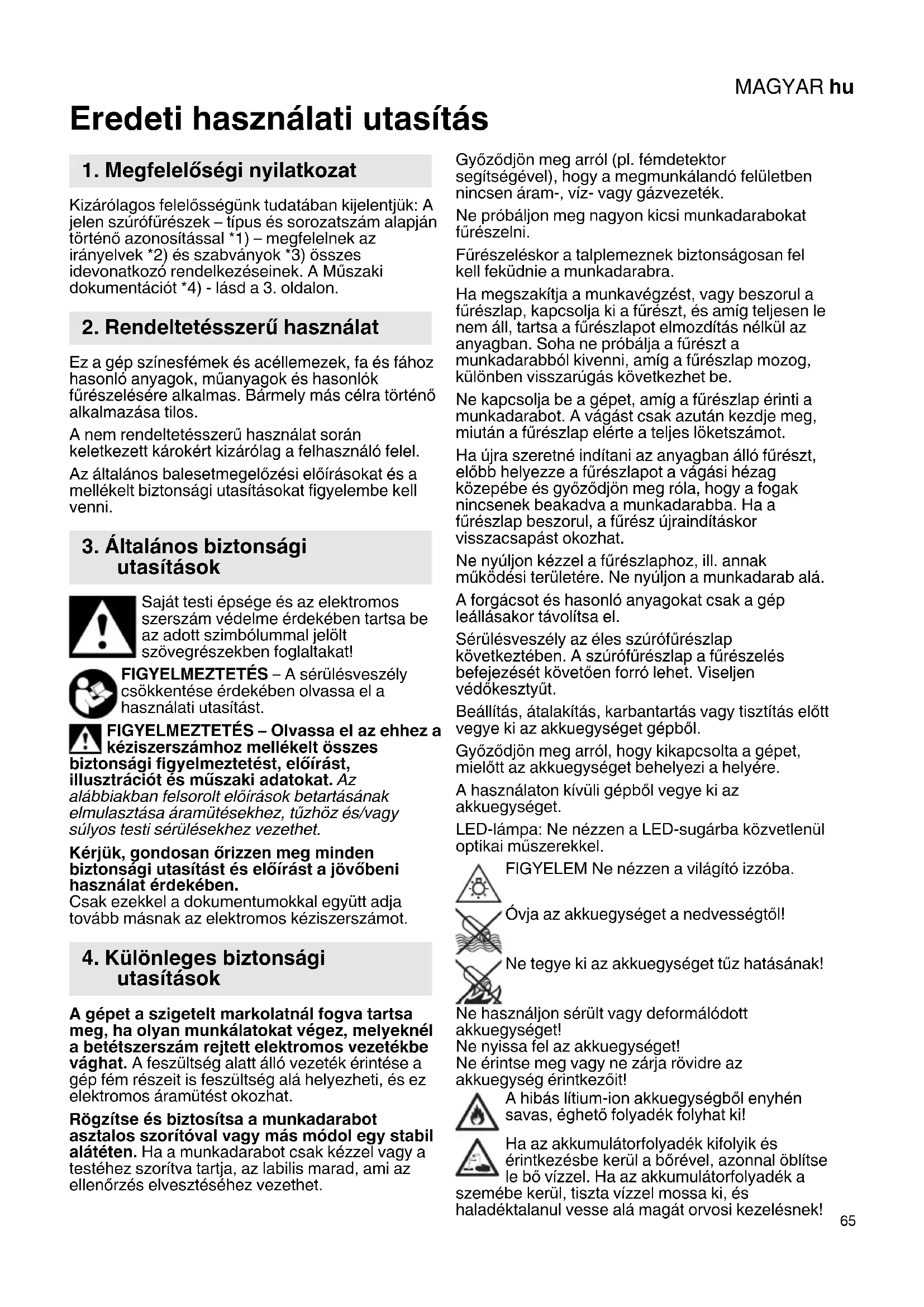 MAGYAR hu

Eredeti használati utasítás

1. Megfelelőségi nyilatkozat

Kizárólagos felelősségünk tudatában kijelentjük: A jelen szúrófűrészek – típus és sorozatszám alapján történő azonosítással *1) – megfelelnek az irányelvek *2) és szabványok *3) összes idevonatkozó rendelkezéseinek. A Műszaki dokumentációt *4) - lásd a 3. oldalon.

2. Rendeltetésszerű használat

Ez a gép színesfémek és acéllemezek, fa és fához hasonló anyagok, műanyagok és hasonlók fűrészelésére alkalmas. Bármely más célra történő alkalmazása tilos.

A nem rendeltetésszerű használat során keletkezett károkért kizárólag a felhasználó felel.

Az általános balesetmegelőzési előírásokat és a mellékelt biztonsági utasításokat figyelembe kell venni.

3. Általános biztonsági utasítások

Saját testi épsége és az elektromos szerszám védelme érdekében tartsa be az adott szimbólummal jelölt szövegrészekben foglaltakat!

FIGYELMEZTETÉS – A sérülésveszély csökkentése érdekében olvassa el a használati utasítást.

FIGYELMEZTETÉS – Olvassa el az ehhez a kéziszerszámhoz mellékelt összes biztonsági figyelmeztetést, előírást, illusztrációt és műszaki adatokat. Az alábbiakban felsorolt előírások betartásának elmulasztása áramütésekhez, tűzhöz és/vagy súlyos testi sérülésekhez vezethet.

Kérjük, gondosan őrizzen meg minden biztonsági utasítást és előírást a jövőbeni használat érdekében.
Csak ezekkel a dokumentumokkal együtt adja tovább másnak az elektromos kéziszerszámot.

4. Különleges biztonsági utasítások

A gépet a szigetelt markolatnál fogva tartsa meg, ha olyan munkálatokat végez, melyeknél a betétszerszám rejtett elektromos vezetékbe vághat. A feszültség alatt álló vezeték érintése a gép fém részeit is feszültség alá helyezheti, és ez elektromos áramütést okozhat.

Rögzítse és biztosítsa a munkadarabot asztalos szorítóval vagy más módol egy stabil alátéten. Ha a munkadarabot csak kézzel vagy a testéhez szorítva tartja, az labilis marad, ami az ellenőrzés elvesztéséhez vezethet.

Győződjön meg arról (pl. fémdetektor segítségével), hogy a megmunkálandó felületben nincsen áram-, víz- vagy gázvezeték.

Ne próbáljon meg nagyon kicsi munkadarabokat fűrészelni.

Fűrészeléskor a talplemeznek biztonságosan fel kell feküdnie a munkadarabra.

Ha megszakítja a munkavégzést, vagy beszorul a fűrészlap, kapcsolja ki a fűrészt, és amíg teljesen le nem áll, tartsa a fűrészlapot elmozdítás nélkül az anyagban. Soha ne próbálja a fűrészt a munkadarabból kivenni, amíg a fűrészlap mozog, különben visszarúgás következhet be.

Ne kapcsolja be a gépet, amíg a fűrészlap érinti a munkadarabot. A vágást csak azután kezdje meg, miután a fűrészlap elérte a teljes löketszámot.

Ha újra szeretné indítani az anyagban álló fűrészt, előbb helyezze a fűrészlapot a vágási hézag közepébe és győződjön meg róla, hogy a fogak nincsenek beakadva a munkadarabba. Ha a fűrészlap beszorul, a fűrész újraindításkor visszacsapást okozhat.

Ne nyúljon kézzel a fűrészlaphoz, ill. annak működési területére. Ne nyúljon a munkadarab alá.

A forgácsot és hasonló anyagokat csak a gép leállásakor távolítsa el.

Sérülésveszély az éles szúrófűrészlap következtében. A szúrófűrészlap a fűrészelés befejezését követően forró lehet. Viseljen védőkesztyűt.

Beállítás, átalakítás, karbantartás vagy tisztítás előtt vegye ki az akkuegységet gépből.

Győződjön meg arról, hogy kikapcsolta a gépet, mielőtt az akkuegységet behelyezi a helyére.

A használaton kívüli gépből vegye ki az akkuegységet.

LED-lámpa: Ne nézzen a LED-sugárba közvetlenül optikai műszerekkel.

FIGYELEM Ne nézzen a világító izzóba.

Óvja az akkuegységet a nedvességtől!

Ne tegye ki az akkuegységet tűz hatásának!

Ne használjon sérült vagy deformálódott akkuegységet!
Ne nyissa fel az akkuegységet!
Ne érintse meg vagy ne zárja rövidre az akkuegység érintkezőit!

A hibás lítium-ion akkuegységből enyhén savas, éghető folyadék folyhat ki!

Ha az akkumulátorfolyadék kifolyik és érintkezésbe kerül a bőrével, azonnal öblítse le bő vízzel. Ha az akkumulátorfolyadék a szemébe kerül, tiszta vízzel mossa ki, és haladéktalanul vesse alá magát orvosi kezelésnek!

65